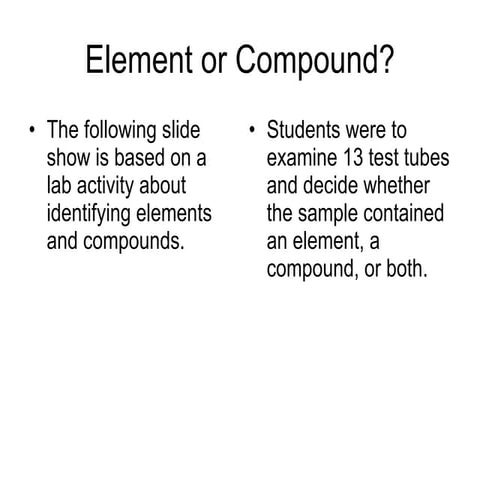 Element or Compound?

• The following slide show is based on a lab activity about identifying elements and compounds.

• Students were to examine 13 test tubes and decide whether the sample contained an element, a compound, or both.